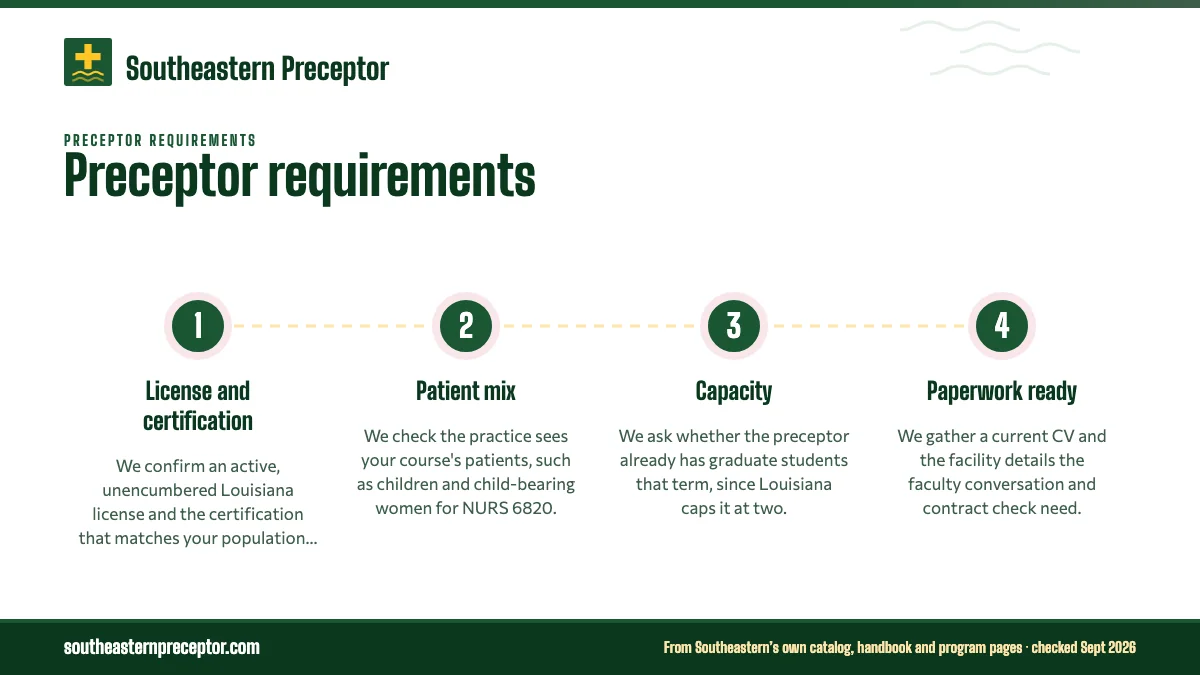 Southeastern Preceptor

PRECEPTOR REQUIREMENTS

Preceptor requirements

1

License and certification

We confirm an active, unencumbered Louisiana license and the certification that matches your population...

2

Patient mix

We check the practice sees your course's patients, such as children and child-bearing women for NURS 6820.

3

Capacity

We ask whether the preceptor already has graduate students that term, since Louisiana caps it at two.

4

Paperwork ready

We gather a current CV and the facility details the faculty conversation and contract check need.

southeasternpreceptor.com

From Southeastern's own catalog, handbook and program pages · checked Sept 2026